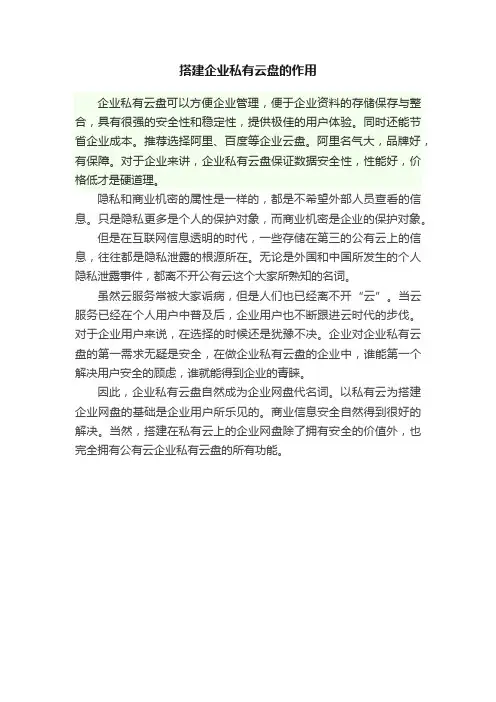 搭建企业私有云盘的作用

企业私有云盘可以方便企业管理，便于企业资料的存储保存与整合，具有很强的安全性和稳定性，提供极佳的用户体验。同时还能节省企业成本。推荐选择阿里、百度等企业云盘。阿里名气大，品牌好，有保障。对于企业来讲，企业私有云盘保证数据安全性，性能好，价格低才是硬道理。

隐私和商业机密的属性是一样的，都是不希望外部人员查看的信息。只是隐私更多是个人的保护对象，而商业机密是企业的保护对象。

但是在互联网信息透明的时代，一些存储在第三的公有云上的信息，往往都是隐私泄露的根源所在。无论是外国和中国所发生的个人隐私泄露事件，都离不开公有云这个大家所熟知的名词。

虽然云服务常被大家诟病，但是人们也已经离不开“云”。当云服务已经在个人用户中普及后，企业用户也不断跟进云时代的步伐。对于企业用户来说，在选择的时候还是犹豫不决。企业对企业私有云盘的第一需求无疑是安全，在做企业私有云盘的企业中，谁能第一个解决用户安全的顾虑，谁就能得到企业的青睐。

因此，企业私有云盘自然成为企业网盘代名词。以私有云为搭建企业网盘的基础是企业用户所乐见的。商业信息安全自然得到很好的解决。当然，搭建在私有云上的企业网盘除了拥有安全的价值外，也完全拥有公有云企业私有云盘的所有功能。